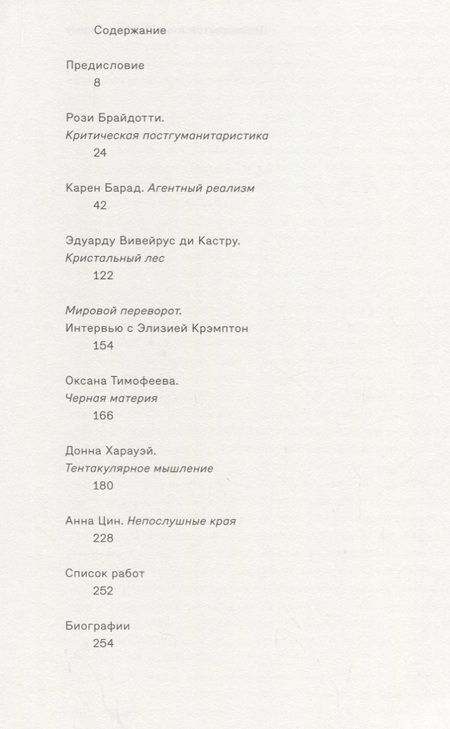 Содержание

Предисловие
8

Рози Брайдотти. Критическая постгуманитаристика
24

Карен Барад. Агентный реализм
42

Эдуарду Вивейрус ди Кастру. Кристальный лес
122

Мировой переворот. Интервью с Элизией Крэмптон
154

Оксана Тимофеева. Черная материя
166

Донна Харауэй. Тентакулярное мышление
180

Анна Цин. Непослушные края
228

Список работ
252

Биографии
254